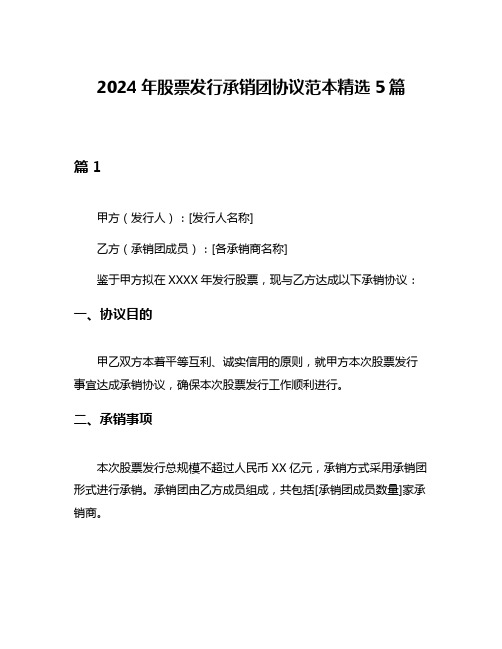 2024 年股票发行承销团协议范本精选 5 篇

篇 1

甲方（发行人）：[发行人名称]

乙方（承销团成员）：[各承销商名称]

鉴于甲方拟在 XXXX 年发行股票，现与乙方达成以下承销协议：

一、协议目的

甲乙双方本着平等互利、诚实信用的原则，就甲方本次股票发行事宜达成承销协议，确保本次股票发行工作顺利进行。

二、承销事项

本次股票发行总规模不超过人民币 XX 亿元，承销方式采用承销团形式进行承销。承销团由乙方成员组成，共包括[承销团成员数量]家承销商。